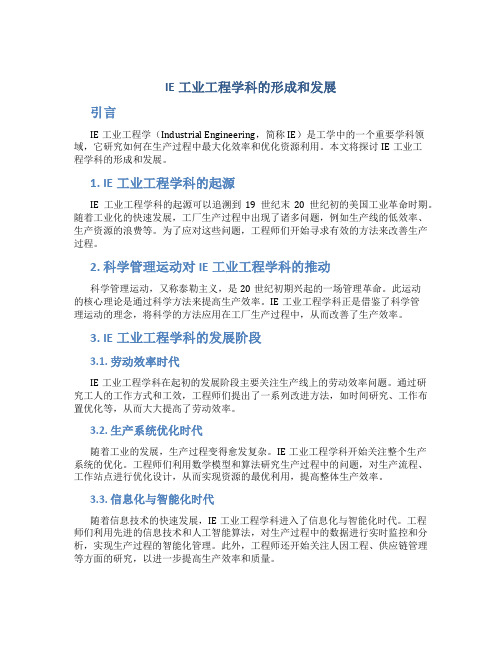 IE 工业工程学科的形成和发展

引言

IE 工业工程学（Industrial Engineering，简称 IE）是工学中的一个重要学科领域，它研究如何在生产过程中最大化效率和优化资源利用。本文将探讨 IE 工业工程学科的形成和发展。

1. IE 工业工程学科的起源

IE 工业工程学科的起源可以追溯到 19 世纪末 20 世纪初的美国工业革命时期。随着工业化的快速发展，工厂生产过程中出现了诸多问题，例如生产线的低效率、生产资源的浪费等。为了应对这些问题，工程师们开始寻求有效的方法来改善生产过程。

2. 科学管理运动对 IE 工业工程学科的推动

科学管理运动，又称泰勒主义，是 20 世纪初期兴起的一场管理革命。此运动的核心理论是通过科学方法来提高生产效率。IE 工业工程学科正是借鉴了科学管理运动的理念，将科学的方法应用在工厂生产过程中，从而改善了生产效率。

3. IE 工业工程学科的发展阶段

3.1. 劳动效率时代

IE 工业工程学科在起初的发展阶段主要关注生产线上的劳动效率问题。通过研究工人的工作方式和工效，工程师们提出了一系列改进方法，如时间研究、工作布置优化等，从而大大提高了劳动效率。

3.2. 生产系统优化时代

随着工业的发展，生产过程变得愈发复杂。IE 工业工程学科开始关注整个生产系统的优化。工程师们利用数学模型和算法研究生产过程中的问题，对生产流程、工作站点进行优化设计，从而实现资源的最优利用，提高整体生产效率。

3.3. 信息化与智能化时代

随着信息技术的快速发展，IE 工业工程学科进入了信息化与智能化时代。工程师们利用先进的信息技术和人工智能算法，对生产过程中的数据进行实时监控和分析，实现生产过程的智能化管理。此外，工程师还开始关注人因工程、供应链管理等方面的研究，以进一步提高生产效率和质量。